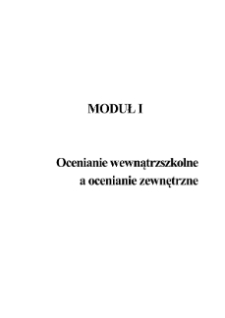 MODUŁ I

Ocenianie wewnątrzszkolne a ocenianie zewnętrzne